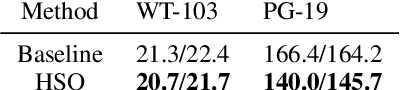 | Method | WT-103 | PG-19 |
|---|---|---|
| Baseline | 21.3/22.4 | 166.4/164.2 |
| HSO | **20.7/21.7** | **140.0/145.7** |